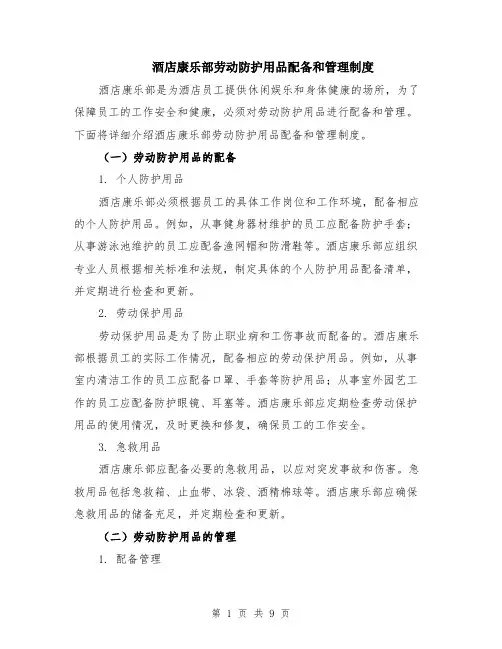 酒店康乐部劳动防护用品配备和管理制度

酒店康乐部是为酒店员工提供休闲娱乐和身体健康的场所，为了保障员工的工作安全和健康，必须对劳动防护用品进行配备和管理。下面将详细介绍酒店康乐部劳动防护用品配备和管理制度。

（一）劳动防护用品的配备

1. 个人防护用品

酒店康乐部必须根据员工的具体工作岗位和工作环境，配备相应的个人防护用品。例如，从事健身器材维护的员工应配备防护手套；从事游泳池维护的员工应配备渔网帽和防滑鞋等。酒店康乐部应组织专业人员根据相关标准和法规，制定具体的个人防护用品配备清单，并定期进行检查和更新。

2. 劳动保护用品

劳动保护用品是为了防止职业病和工伤事故而配备的。酒店康乐部根据员工的实际工作情况，配备相应的劳动保护用品。例如，从事室内清洁工作的员工应配备口罩、手套等防护用品；从事室外园艺工作的员工应配备防护眼镜、耳塞等。酒店康乐部应定期检查劳动保护用品的使用情况，及时更换和修复，确保员工的工作安全。

3. 急救用品

酒店康乐部应配备必要的急救用品，以应对突发事故和伤害。急救用品包括急救箱、止血带、冰袋、酒精棉球等。酒店康乐部应确保急救用品的储备充足，并定期检查和更新。

（二）劳动防护用品的管理

1. 配备管理

第 1 页 共 9 页